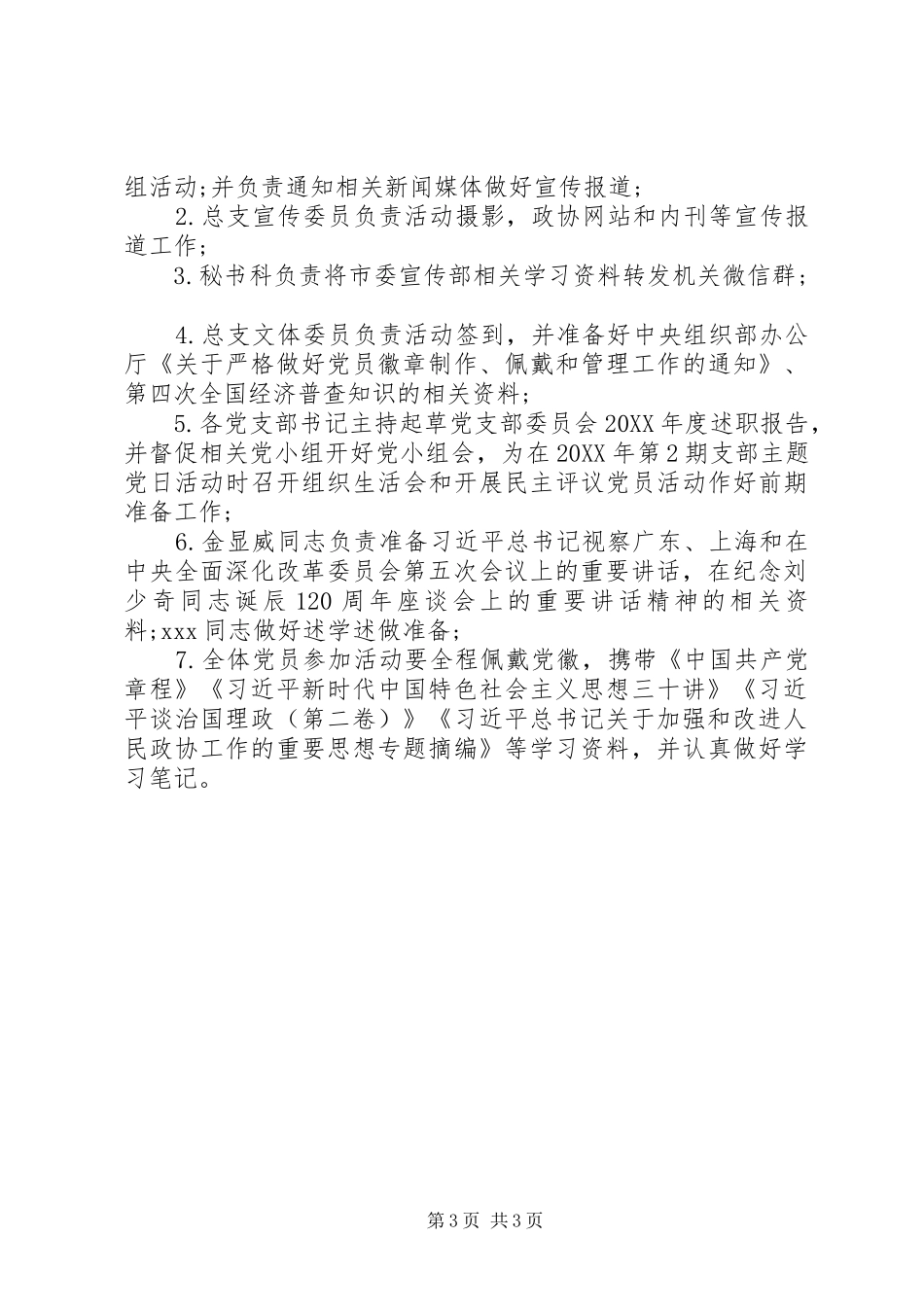 组活动;并负责通知相关新闻媒体做好宣传报道;

2.总支宣传委员负责活动摄影，政协网站和内刊等宣传报道工作;

3.秘书科负责将市委宣传部相关学习资料转发机关微信群;

4.总支文体委员负责活动签到，并准备好中央组织部办公厅《关于严格做好党员徽章制作、佩戴和管理工作的通知》、第四次全国经济普查知识的相关资料;

5.各党支部书记主持起草党支部委员会20XX年度述职报告，并督促相关党小组开好党小组会，为在20XX年第2期支部主题党日活动时召开组织生活会和开展民主评议党员活动作好前期准备工作;

6.金显威同志负责准备习近平总书记视察广东、上海和在中央全面深化改革委员会第五次会议上的重要讲话，在纪念刘少奇同志诞辰120周年座谈会上的重要讲话精神的相关资料;xxx同志做好述学述做准备;

7.全体党员参加活动要全程佩戴党徽，携带《中国共产党章程》《习近平新时代中国特色社会主义思想三十讲》《习近平谈治国理政（第二卷）》《习近平总书记关于加强和改进人民政协工作的重要思想专题摘编》等学习资料，并认真做好学习笔记。

第3页 共3页